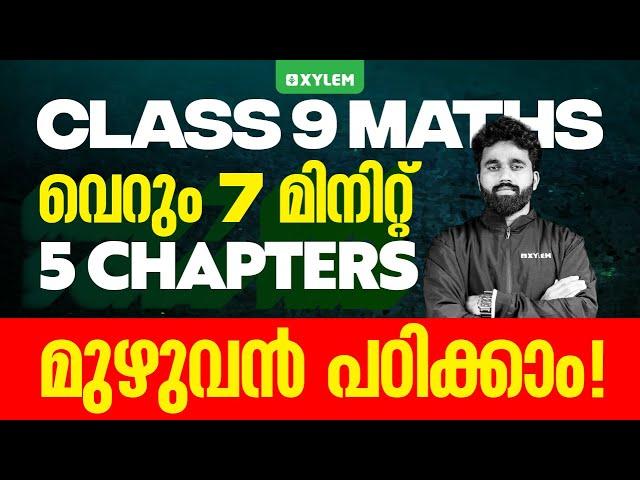 XYLEM
CLASS 9 MATHS
വെറും 7 മിനിറ്റ്
5 CHAPTERS
XYLEM
മുഴുവൻ പഠിക്കാം!